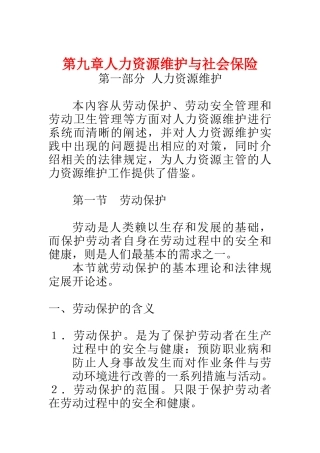 第九章人力资源维护与社会保险
第一部分 人力资源维护

本内容从劳动保护、劳动安全管理和劳动卫生管理等方面对人力资源维护进行系统而清晰的阐述，并对人力资源维护实践中出现的问题提出相应的对策，同时介绍相关的法律规定，为人力资源主管的人力资源维护工作提供了借鉴。

第一节 劳动保护

劳动是人类赖以生存和发展的基础，而保护劳动者自身在劳动过程中的安全和健康，则是人们最基本的需求之一。
本节就劳动保护的基本理论和法律规定展开论述。

一、劳动保护的含义

1．劳动保护。是为了保护劳动者在生产过程中的安全与健康：预防职业病和防止人身事故发生而对作业条件与劳动环境进行改善的一系列措施与活动。
2．劳动保护的范围。只限于保护劳动者在劳动过程中的安全和健康。